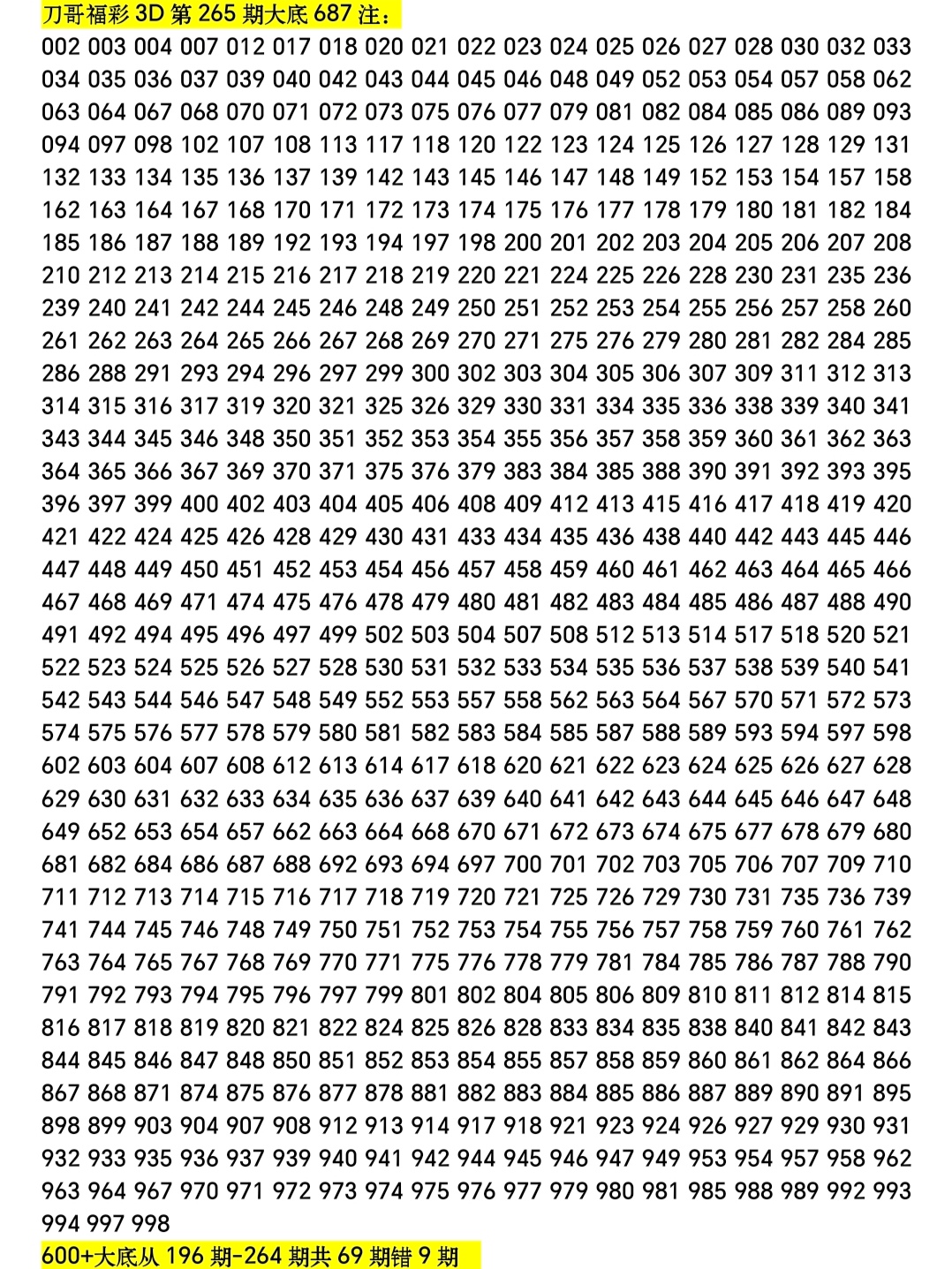 刀哥福彩 3D 第 265 期大底 687 注：

002 003 004 007 012 017 018 020 021 022 023 024 025 026 027 028 030 032 033 034 035 036 037 039 040 042 043 044 045 046 048 049 052 053 054 057 058 062 063 064 067 068 070 071 072 073 075 076 077 079 081 082 084 085 086 089 093 094 097 098 102 107 108 113 117 118 120 122 123 124 125 126 127 128 129 131 132 133 134 135 136 137 139 142 143 145 146 147 148 149 152 153 154 157 158 162 163 164 167 168 170 171 172 173 174 175 176 177 178 179 180 181 182 184 185 186 187 188 189 192 193 194 197 198 200 201 202 203 204 205 206 207 208 210 212 213 214 215 216 217 218 219 220 221 224 225 226 228 230 231 235 236 239 240 241 242 244 245 246 248 249 250 251 252 253 254 255 256 257 258 260 261 262 263 264 265 266 267 268 269 270 271 275 276 279 280 281 282 284 285 286 288 291 293 294 296 297 299 300 302 303 304 305 306 307 309 311 312 313 314 315 316 317 319 320 321 325 326 329 330 331 334 335 336 338 339 340 341 343 344 345 346 348 350 351 352 353 354 355 356 357 358 359 360 361 362 363 364 365 366 367 369 370 371 375 376 379 383 384 385 388 390 391 392 393 395 396 397 399 400 402 403 404 405 406 408 409 412 413 415 416 417 418 419 420 421 422 424 425 426 428 429 430 431 433 434 435 436 438 440 442 443 445 446 447 448 449 450 451 452 453 454 456 457 458 459 460 461 462 463 464 465 466 467 468 469 471 474 475 476 478 479 480 481 482 483 484 485 486 487 488 490 491 492 494 495 496 497 499 502 503 504 507 508 512 513 514 517 518 520 521 522 523 524 525 526 527 528 530 531 532 533 534 535 536 537 538 539 540 541 542 543 544 546 547 548 549 552 553 557 558 562 563 564 567 570 571 572 573 574 575 576 577 578 579 580 581 582 583 584 585 587 588 589 593 594 597 598 602 603 604 607 608 612 613 614 617 618 620 621 622 623 624 625 626 627 628 629 630 631 632 633 634 635 636 637 639 640 641 642 643 644 645 646 647 648 649 652 653 654 657 662 663 664 668 670 671 672 673 674 675 677 678 679 680 681 682 684 686 687 688 692 693 694 697 700 701 702 703 705 706 707 709 710 711 712 713 714 715 716 717 718 719 720 721 725 726 729 730 731 735 736 739 741 744 745 746 748 749 750 751 752 753 754 755 756 757 758 759 760 761 762 763 764 765 767 768 769 770 771 775 776 778 779 781 784 785 786 787 788 790 791 792 793 794 795 796 797 799 801 802 804 805 806 809 810 811 812 814 815 816 817 818 819 820 821 822 824 825 826 828 833 834 835 838 840 841 842 843 844 845 846 847 848 850 851 852 853 854 855 857 858 859 860 861 862 864 866 867 868 871 874 875 876 877 878 881 882 883 884 885 886 887 889 890 891 895 898 899 903 904 907 908 912 913 914 917 918 921 923 924 926 927 929 930 931 932 933 935 936 937 939 940 941 942 944 945 946 947 949 953 954 957 958 962 963 964 967 970 971 972 973 974 975 976 977 979 980 981 985 988 989 992 993 994 997 998

600+大底从 196 期-264 期共 69 期错 9 期